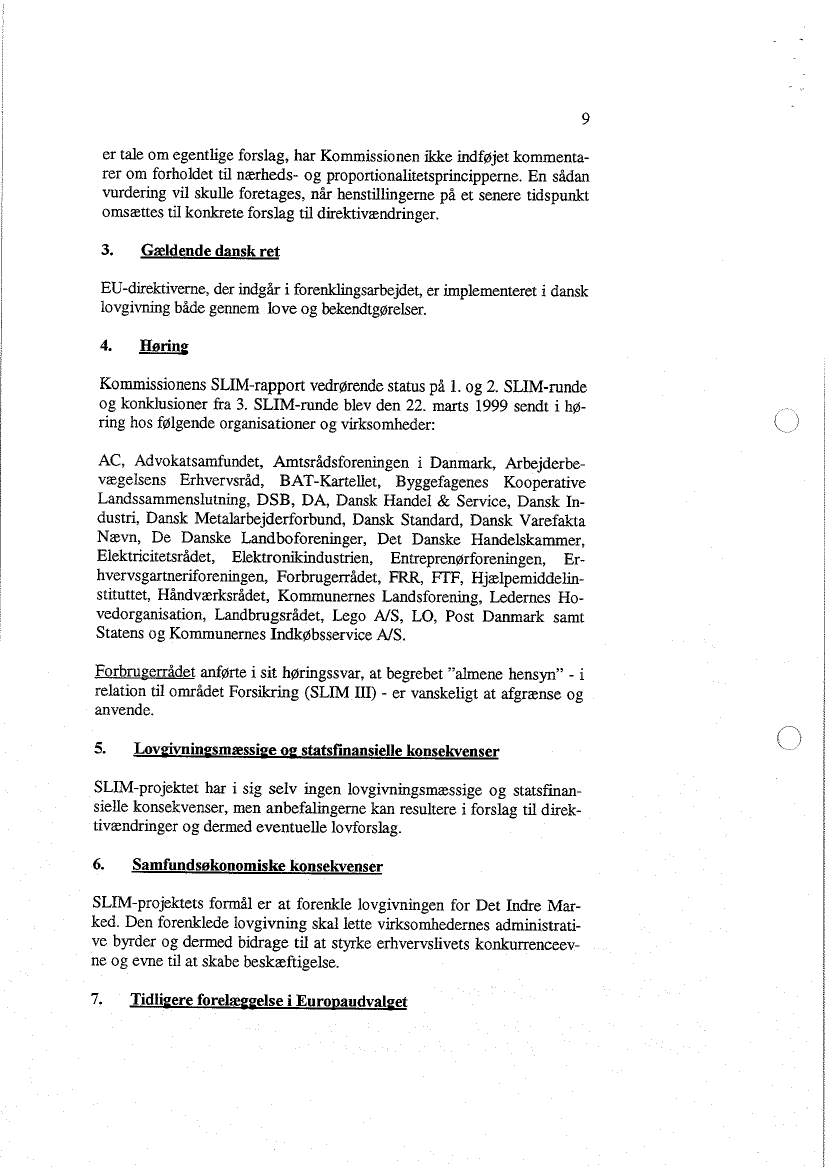 9

er tale om egentlige forslag, har Kommissionen ikke indføjet kommentarer om forholdet til nærheds- og proportionalitetsprincipperne. En sådan vurdering vil skulle foretages, når henstillingerne på et senere tidspunkt omsættes til konkrete forslag til direktivændringer.

3. Gældende dansk ret

EU-direktiverne, der indgår i forenklingsarbejdet, er implementeret i dansk lovgivning både gennem love og bekendtgørelser.

4. Høring

Kommissionens SLIM-rapport vedrørende status på 1. og 2. SLIM-runde og konklusioner fra 3. SLIM-runde blev den 22. marts 1999 sendt i høring hos følgende organisationer og virksomheder:

AC, Advokatsamfundet, Amtsrådsforeningen i Danmark, Arbejderbevægelsens Erhvervsråd, BAT-Kartellet, Byggefagenes Kooperative Landssammenslutning, DSB, DA, Dansk Handel & Service, Dansk Industri, Dansk Metalarbejderforbund, Dansk Standard, Dansk Varefakta Nævn, De Danske Landboforeninger, Det Danske Handelskammer, Elektricitetsrådet, Elektronikindustrien, Entreprenørforeningen, Erhvervsgartneriforeningen, Forbrugerrådet, FRR, FTF, Hjælpemiddelinstituttet, Håndværksrådet, Kommunernes Landsforening, Ledernes Hovedorganisation, Landbrugsrådet, Lego A/S, LO, Post Danmark samt Statens og Kommunernes Indkøbsservice A/S.

Forbrugerrådet anførte i sit høringssvar, at begrebet "almene hensyn" - i relation til området Forsikring (SLIM III) - er vanskeligt at afgrænse og anvende.

5. Lovgivningsmæssige og statsfinansielle konsekvenser

SLIM-projektet har i sig selv ingen lovgivningsmæssige og statsfinansielle konsekvenser, men anbefalingerne kan resultere i forslag til direktivændringer og dermed eventuelle lovforslag.

6. Samfundsøkonomiske konsekvenser

SLIM-projektets formål er at forenkle lovgivningen for Det Indre Marked. Den forenklede lovgivning skal lette virksomhedernes administrative byrder og dermed bidrage til at styrke erhvervslivets konkurrenceevne og evne til at skabe beskæftigelse.

7. Tidligere forelæggelse i Europaudvalget